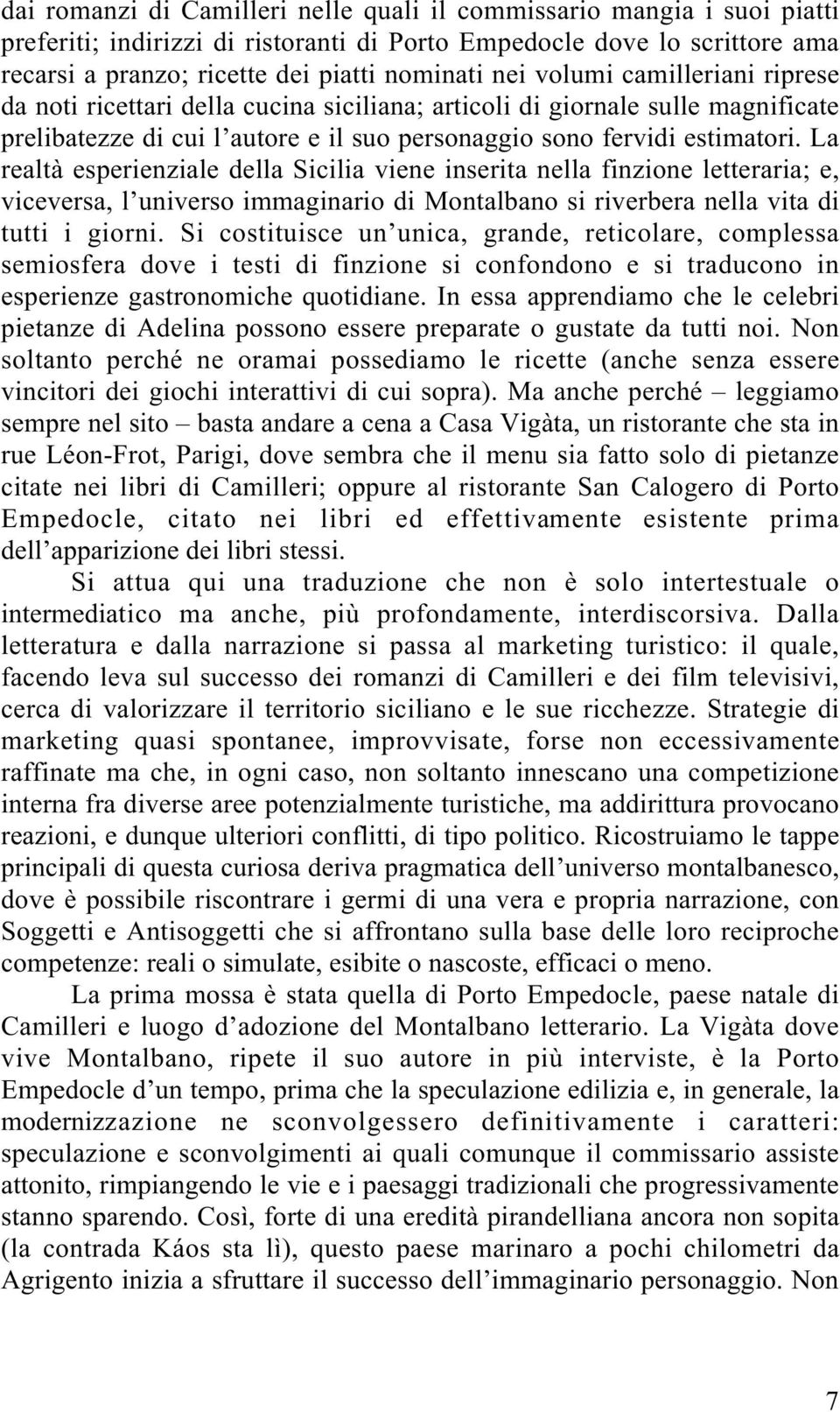 dai romanzi di Camilleri nelle quali il commissario mangia i suoi piatti preferiti; indirizzi di ristoranti di Porto Empedocle dove lo scrittore ama recarsi a pranzo; ricette dei piatti nominati nei volumi camilleriani riprese da noti ricettari della cucina siciliana; articoli di giornale sulle magnificate prelibatezze di cui l'autore e il suo personaggio sono fervidi estimatori. La realtà esperienziale della Sicilia viene inserita nella finzione letteraria; e, viceversa, l'universo immaginario di Montalbano si riverbera nella vita di tutti i giorni. Si costituisce un'unica, grande, reticolare, complessa semiosfera dove i testi di finzione si confondono e si traducono in esperienze gastronomiche quotidiane. In essa apprendiamo che le celebri pietanze di Adelina possono essere preparate o gustate da tutti noi. Non soltanto perché ne oramai possediamo le ricette (anche senza essere vincitori dei giochi interattivi di cui sopra). Ma anche perché – leggiamo sempre nel sito – basta andare a cena a Casa Vigàta, un ristorante che sta in rue Léon-Frot, Parigi, dove sembra che il menu sia fatto solo di pietanze citate nei libri di Camilleri; oppure al ristorante San Calogero di Porto Empedocle, citato nei libri ed effettivamente esistente prima dell'apparizione dei libri stessi.

Si attua qui una traduzione che non è solo intertestuale o intermediatico ma anche, più profondamente, interdiscorsiva. Dalla letteratura e dalla narrazione si passa al marketing turistico: il quale, facendo leva sul successo dei romanzi di Camilleri e dei film televisivi, cerca di valorizzare il territorio siciliano e le sue ricchezze. Strategie di marketing quasi spontanee, improvvisate, forse non eccessivamente raffinate ma che, in ogni caso, non soltanto innescano una competizione interna fra diverse aree potenzialmente turistiche, ma addirittura provocano reazioni, e dunque ulteriori conflitti, di tipo politico. Ricostruiamo le tappe principali di questa curiosa deriva pragmatica dell'universo montalbanesco, dove è possibile riscontrare i germi di una vera e propria narrazione, con Soggetti e Antisoggetti che si affrontano sulla base delle loro reciproche competenze: reali o simulate, esibite o nascoste, efficaci o meno.

La prima mossa è stata quella di Porto Empedocle, paese natale di Camilleri e luogo d'adozione del Montalbano letterario. La Vigàta dove vive Montalbano, ripete il suo autore in più interviste, è la Porto Empedocle d'un tempo, prima che la speculazione edilizia e, in generale, la modernizzazione ne sconvolgessero definitivamente i caratteri: speculazione e sconvolgimenti ai quali comunque il commissario assiste attonito, rimpiangendo le vie e i paesaggi tradizionali che progressivamente stanno sparendo. Così, forte di una eredità pirandelliana ancora non sopita (la contrada Káos sta lì), questo paese marinaro a pochi chilometri da Agrigento inizia a sfruttare il successo dell'immaginario personaggio. Non

7